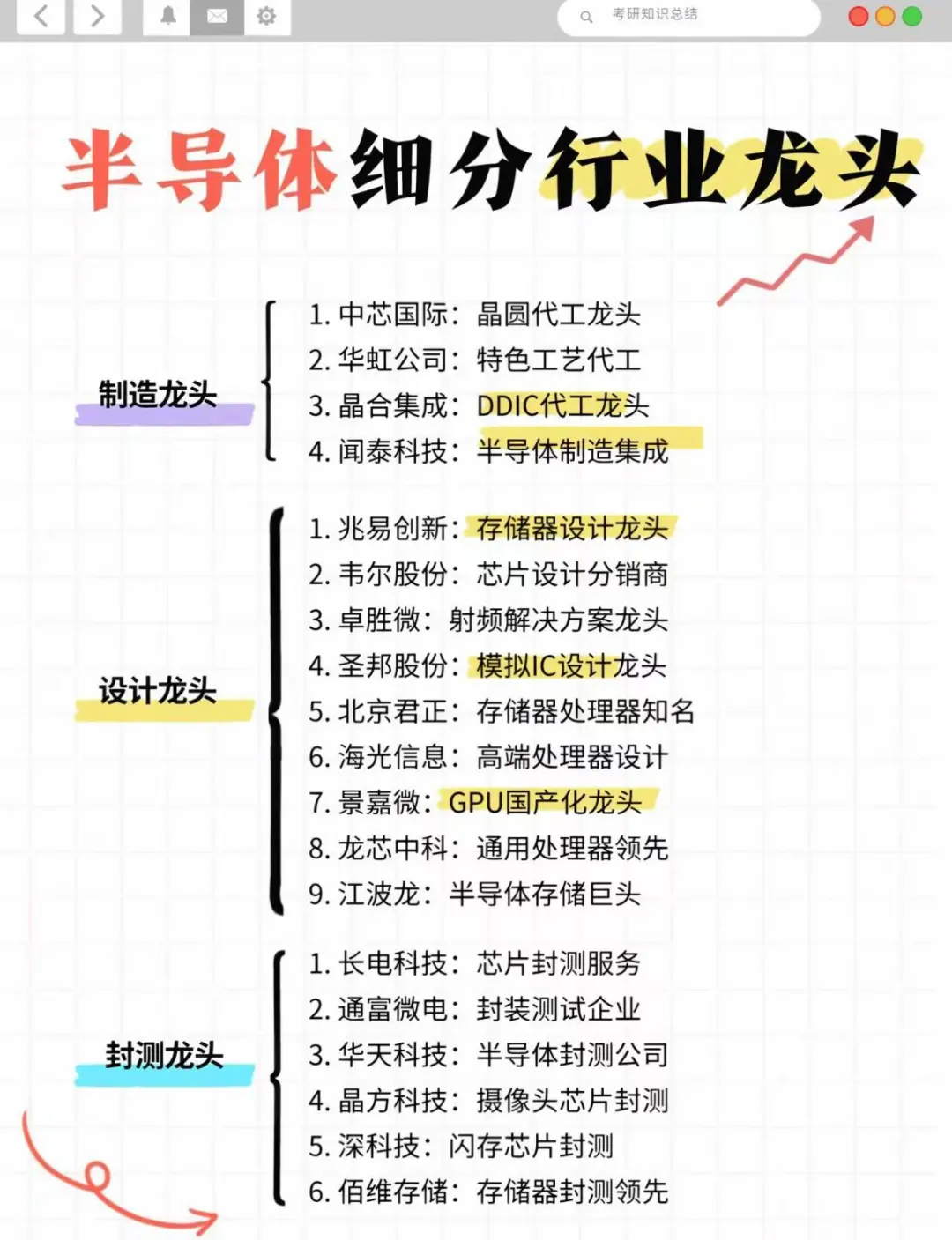 考研知识总结

半导体细分行业龙头

制造龙头

1. 中芯国际：晶圆代工龙头
2. 华虹公司：特色工艺代工
3. 晶合集成：DDIC代工龙头
4. 闻泰科技：半导体制造集成

设计龙头

1. 兆易创新：存储器设计龙头
2. 韦尔股份：芯片设计分销商
3. 卓胜微：射频解决方案龙头
4. 圣邦股份：模拟IC设计龙头
5. 北京君正：存储器处理器知名
6. 海光信息：高端处理器设计
7. 景嘉微：GPU国产化龙头
8. 龙芯中科：通用处理器领先
9. 江波龙：半导体存储巨头

封测龙头

1. 长电科技：芯片封测服务
2. 通富微电：封装测试企业
3. 华天科技：半导体封测公司
4. 晶方科技：摄像头芯片封测
5. 深科技：闪存芯片封测
6. 佰维存储：存储器封测领先